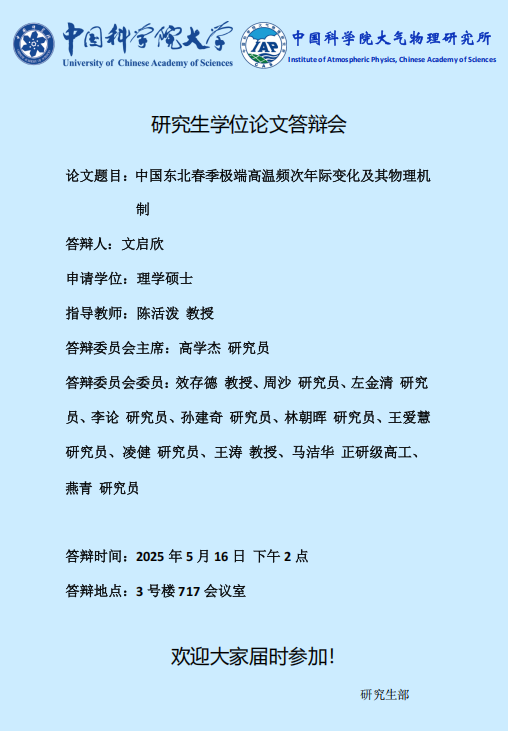 中国科学院大学
University of Chinese Academy of Sciences

IAP
中国科学院大气物理研究所
Institute of Atmospheric Physics, Chinese Academy of Sciences

研究生学位论文答辩会

论文题目：中国东北春季极端高温频次年际变化及其物理机制

答辩人：文启欣

申请学位：理学硕士

指导教师：陈活泼 教授

答辩委员会主席：高学杰 研究员

答辩委员会委员：效存德 教授、周沙 研究员、左金清 研究员、李论 研究员、孙建奇 研究员、林朝晖 研究员、王爱慧 研究员、凌健 研究员、王涛 教授、马洁华 正研级高工、燕青 研究员

答辩时间：2025 年 5 月 16 日 下午 2 点

答辩地点：3 号楼 717 会议室

欢迎大家届时参加!

研究生部